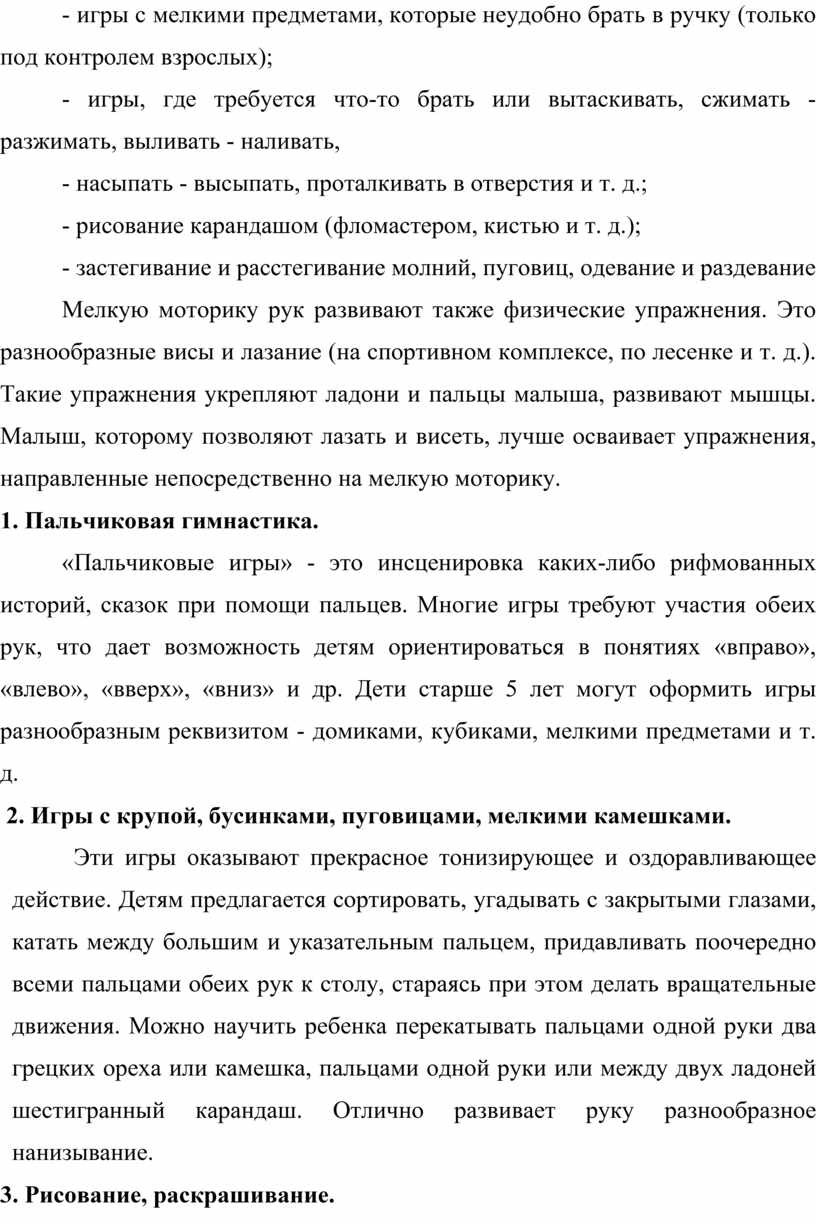 - игры с мелкими предметами, которые неудобно брать в ручку (только под контролем взрослых);

- игры, где требуется что-то брать или вытаскивать, сжимать - разжимать, выливать - наливать,

- насыпать - высыпать, проталкивать в отверстия и т. д.;

- рисование карандашом (фломастером, кистью и т. д.);

- застегивание и расстегивание молний, пуговиц, одевание и раздевание

Мелкую моторику рук развивают также физические упражнения. Это разнообразные висы и лазание (на спортивном комплексе, по лесенке и т. д.). Такие упражнения укрепляют ладони и пальцы малыша, развивают мышцы. Малыш, которому позволяют лазать и висеть, лучше осваивает упражнения, направленные непосредственно на мелкую моторику.

1. Пальчиковая гимнастика.

«Пальчиковые игры» - это инсценировка каких-либо рифмованных историй, сказок при помощи пальцев. Многие игры требуют участия обеих рук, что дает возможность детям ориентироваться в понятиях «вправо», «влево», «вверх», «вниз» и др. Дети старше 5 лет могут оформить игры разнообразным реквизитом - домиками, кубиками, мелкими предметами и т. д.

2. Игры с крупой, бусинками, пуговицами, мелкими камешками.

Эти игры оказывают прекрасное тонизирующее и оздоравливающее действие. Детям предлагается сортировать, угадывать с закрытыми глазами, катать между большим и указательным пальцем, придавливать поочередно всеми пальцами обеих рук к столу, стараясь при этом делать вращательные движения. Можно научить ребенка перекатывать пальцами одной руки два грецких ореха или камешка, пальцами одной руки или между двух ладоней шестигранный карандаш. Отлично развивает руку разнообразное нанизывание.

3. Рисование, раскрашивание.